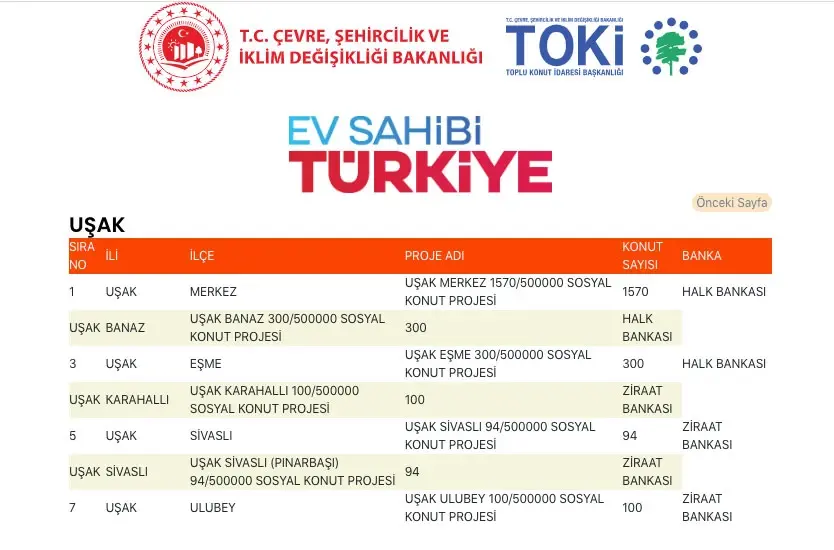 T.C. ÇEVRE, ŞEHİRCİLİK VE İKLİM DEĞİŞİKLİĞİ BAKANLIĞI

T.C. ÇEVRE, ŞEHİRCİLİK VE İKLİM DEĞİŞİKLİĞİ BAKANLIĞI
TOKİ
TOPLU KONUT İDARESİ BAŞKANLIĞI

EV SAHİBİ TÜRKİYE

Önceki Sayfa

UŞAK

| SIRA NO | İLİ | İLÇE | PROJE ADI | KONUT SAYISI | BANKA |
|---|---|---|---|---|---|
| 1 | UŞAK | MERKEZ | UŞAK MERKEZ 1570/500000 SOSYAL KONUT PROJESİ | 1570 | HALK BANKASI |
| UŞAK | BANAZ | UŞAK BANAZ 300/500000 SOSYAL KONUT PROJESİ | 300 | HALK BANKASI | |
| 3 | UŞAK | EŞME | UŞAK EŞME 300/500000 SOSYAL KONUT PROJESİ | 300 | HALK BANKASI |
| UŞAK | KARAHALLI | UŞAK KARAHALLI 100/500000 SOSYAL KONUT PROJESİ | 100 | ZİRAAT BANKASI | |
| 5 | UŞAK | SİVASLI | UŞAK SİVASLI 94/500000 SOSYAL KONUT PROJESİ | 94 | ZİRAAT BANKASI |
| UŞAK | SİVASLI | UŞAK SİVASLI (PINARBAŞI) 94/500000 SOSYAL KONUT PROJESİ | 94 | ZİRAAT BANKASI | |
| 7 | UŞAK | ULUBEY | UŞAK ULUBEY 100/500000 SOSYAL KONUT PROJESİ | 100 | ZİRAAT BANKASI |